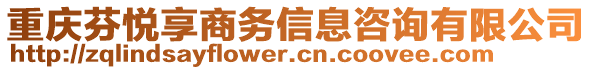 重庆芬悦享商务信息咨询有限公司
http://zqlindsayflower.cn.coovee.com